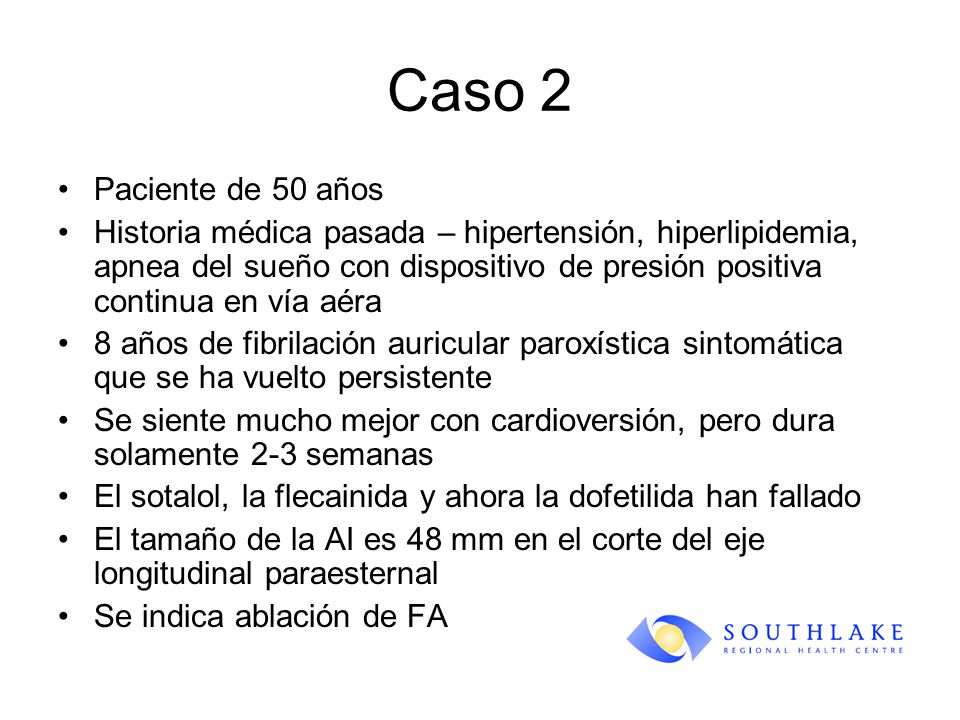 Caso 2

• Paciente de 50 años
• Historia médica pasada – hipertensión, hiperlipidemia, apnea del sueño con dispositivo de presión positiva continua en vía aéra
• 8 años de fibrilación auricular paroxística sintomática que se ha vuelto persistente
• Se siente mucho mejor con cardioversión, pero dura solamente 2-3 semanas
• El sotalol, la flecainida y ahora la dofetilida han fallado
• El tamaño de la AI es 48 mm en el corte del eje longitudinal paraesternal
• Se indica ablación de FA

SOUTHLAKE
REGIONAL HEALTH CENTRE